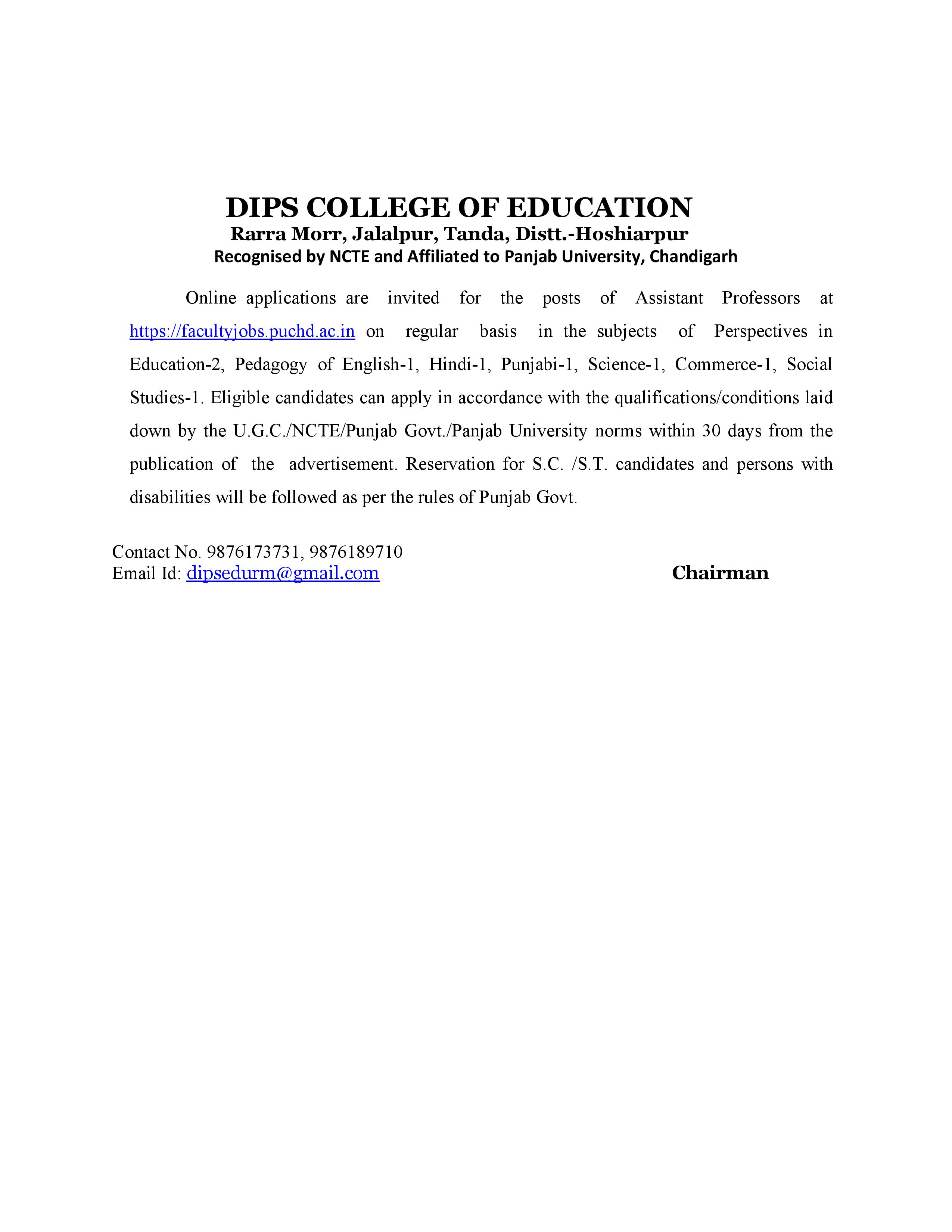 DIPS COLLEGE OF EDUCATION
Rarra Morr, Jalalpur, Tanda, Distt.-Hoshiarpur
Recognised by NCTE and Affiliated to Panjab University, Chandigarh

Online applications are invited for the posts of Assistant Professors at https://facultyjobs.puchd.ac.in on regular basis in the subjects of Perspectives in Education-2, Pedagogy of English-1, Hindi-1, Punjabi-1, Science-1, Commerce-1, Social Studies-1. Eligible candidates can apply in accordance with the qualifications/conditions laid down by the U.G.C./NCTE/Punjab Govt./Panjab University norms within 30 days from the publication of the advertisement. Reservation for S.C. /S.T. candidates and persons with disabilities will be followed as per the rules of Punjab Govt.

Contact No. 9876173731, 9876189710
Email Id: dipsedurm@gmail.com

Chairman